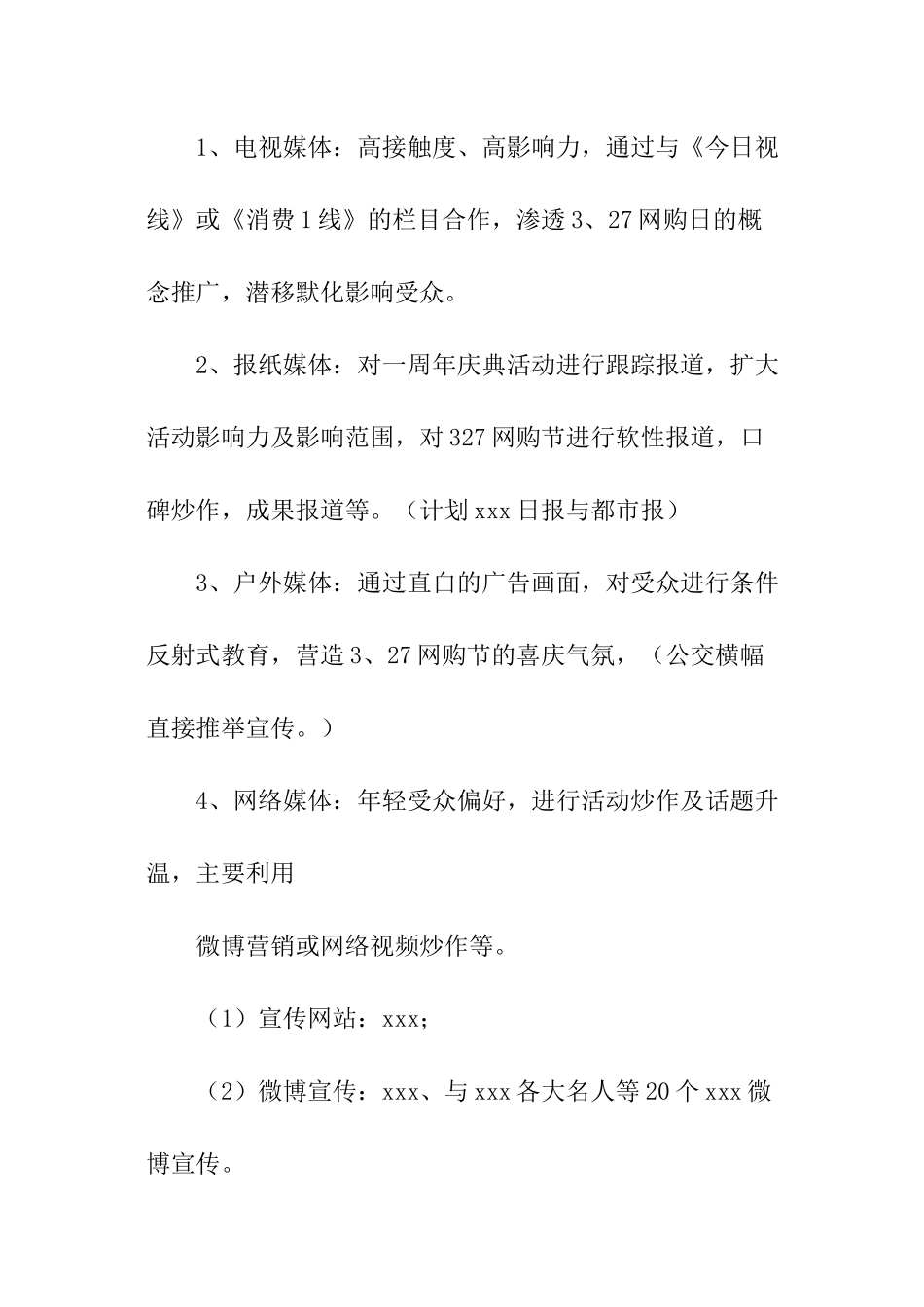 1、电视媒体：高接触度、高影响力，通过与《今日视线》或《消费1线》的栏目合作，渗透3、27网购日的概念推广，潜移默化影响受众。

2、报纸媒体：对一周年庆典活动进行跟踪报道，扩大活动影响力及影响范围，对327网购节进行软性报道，口碑炒作，成果报道等。（计划xxx日报与都市报）

3、户外媒体：通过直白的广告画面，对受众进行条件反射式教育，营造3、27网购节的喜庆气氛，（公交横幅直接推举宣传。）

4、网络媒体：年轻受众偏好，进行活动炒作及话题升温，主要利用

微博营销或网络视频炒作等。

（1）宣传网站：xxx；

（2）微博宣传：xxx、与xxx各大名人等20个xxx微博宣传。